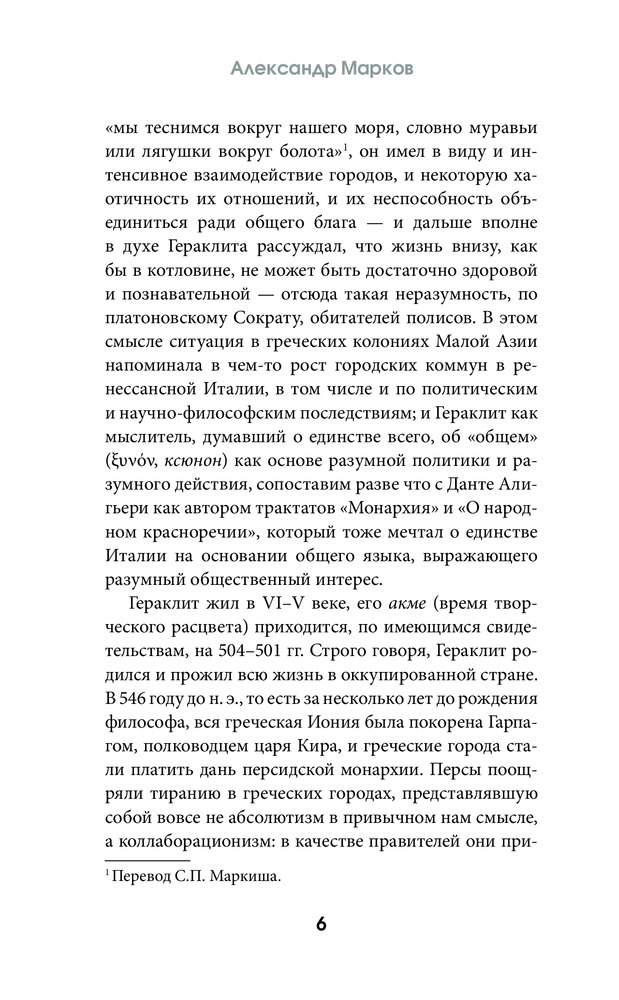 Александр Марков

«мы теснимся вокруг нашего моря, словно муравьи или лягушки вокруг болота»$^1$, он имел в виду и интенсивное взаимодействие городов, и некоторую хаотичность их отношений, и их неспособность объединиться ради общего блага — и дальше вполне в духе Гераклита рассуждал, что жизнь внизу, как бы в котловине, не может быть достаточно здоровой и познавательной — отсюда такая неразумность, по платоновскому Сократу, обитателей полисов. В этом смысле ситуация в греческих колониях Малой Азии напоминала в чем-то рост городских коммун в ренессансной Италии, в том числе и по политическим и научно-философским последствиям; и Гераклит как мыслитель, думавший о единстве всего, об «общем» (ξυνόν, ксюнон) как основе разумной политики и разумного действия, сопоставим разве что с Данте Алигьери как автором трактатов «Монархия» и «О народном красноречии», который тоже мечтал о единстве Италии на основании общего языка, выражающего разумный общественный интерес.

Гераклит жил в VI–V веке, его акме (время творческого расцвета) приходится, по имеющимся свидетельствам, на 504–501 гг. Строго говоря, Гераклит родился и прожил всю жизнь в оккупированной стране. В 546 году до н. э., то есть за несколько лет до рождения философа, вся греческая Иония была покорена Гарпагом, полководцем царя Кира, и греческие города стали платить дань персидской монархии. Персы поощряли тиранию в греческих городах, представлявшую собой вовсе не абсолютизм в привычном нам смысле, а коллаборационизм: в качестве правителей они при-

$^1$ Перевод С.П. Маркиша.

6